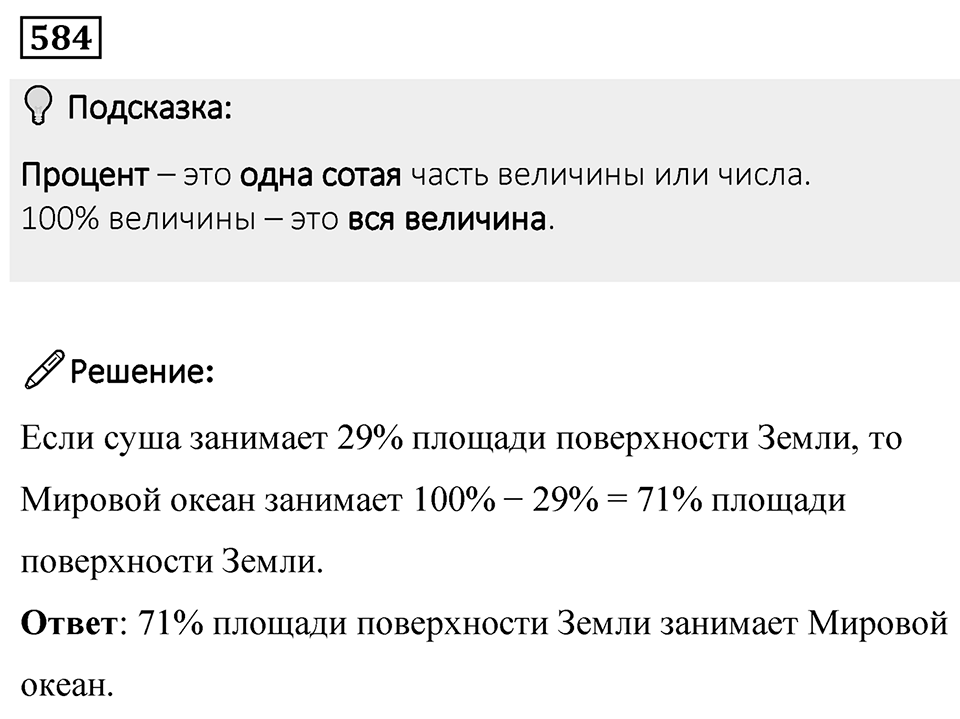 584

Подсказка:

Процент – это одна сотая часть величины или числа.
100% величины – это вся величина.

Решение:

Если суша занимает 29% площади поверхности Земли, то Мировой океан занимает $100\% - 29\% = 71\%$ площади поверхности Земли.

Ответ: 71% площади поверхности Земли занимает Мировой океан.